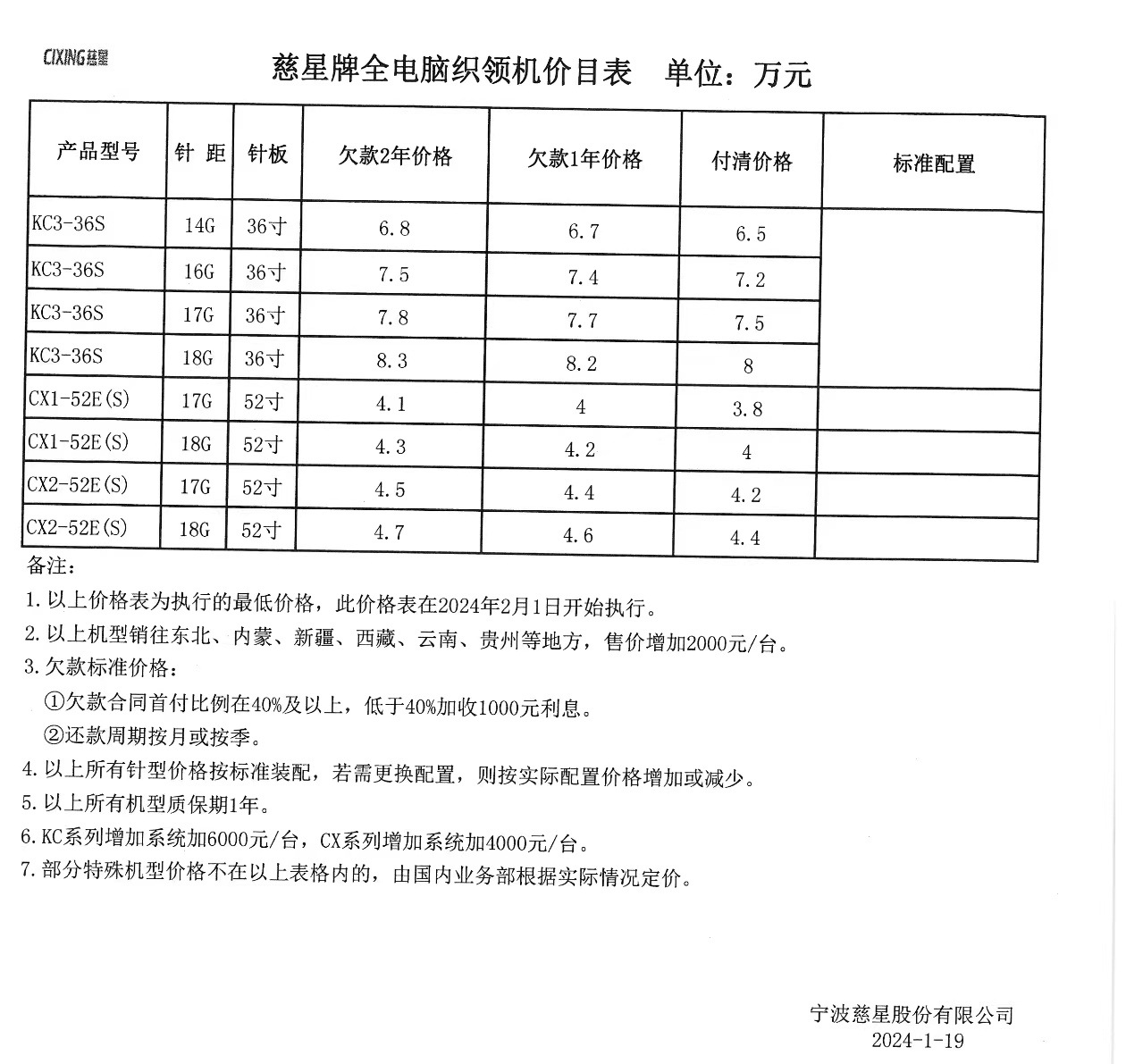 CIXING慈星

慈星牌全电脑织领机价目表　单位：万元

| 产品型号 | 针 距 | 针板 | 欠款2年价格 | 欠款1年价格 | 付清价格 | 标准配置 |
|---|---|---|---|---|---|---|
| KC3-36S | 14G | 36寸 | 6.8 | 6.7 | 6.5 | |
| KC3-36S | 16G | 36寸 | 7.5 | 7.4 | 7.2 | |
| KC3-36S | 17G | 36寸 | 7.8 | 7.7 | 7.5 | |
| KC3-36S | 18G | 36寸 | 8.3 | 8.2 | 8 | |
| CX1-52E(S) | 17G | 52寸 | 4.1 | 4 | 3.8 | |
| CX1-52E(S) | 18G | 52寸 | 4.3 | 4.2 | 4 | |
| CX2-52E(S) | 17G | 52寸 | 4.5 | 4.4 | 4.2 | |
| CX2-52E(S) | 18G | 52寸 | 4.7 | 4.6 | 4.4 | |

备注：

1. 以上价格表为执行的最低价格，此价格表在2024年2月1日开始执行。

2. 以上机型销往东北、内蒙、新疆、西藏、云南、贵州等地方，售价增加2000元/台。

3. 欠款标准价格：

①欠款合同首付比例在40%及以上，低于40%加收1000元利息。

②还款周期按月或按季。

4. 以上所有针型价格按标准装配，若需更换配置，则按实际配置价格增加或减少。

5. 以上所有机型质保期1年。

6. KC系列增加系统加6000元/台，CX系列增加系统加4000元/台。

7. 部分特殊机型价格不在以上表格内的，由国内业务部根据实际情况定价。

宁波慈星股份有限公司
2024-1-19